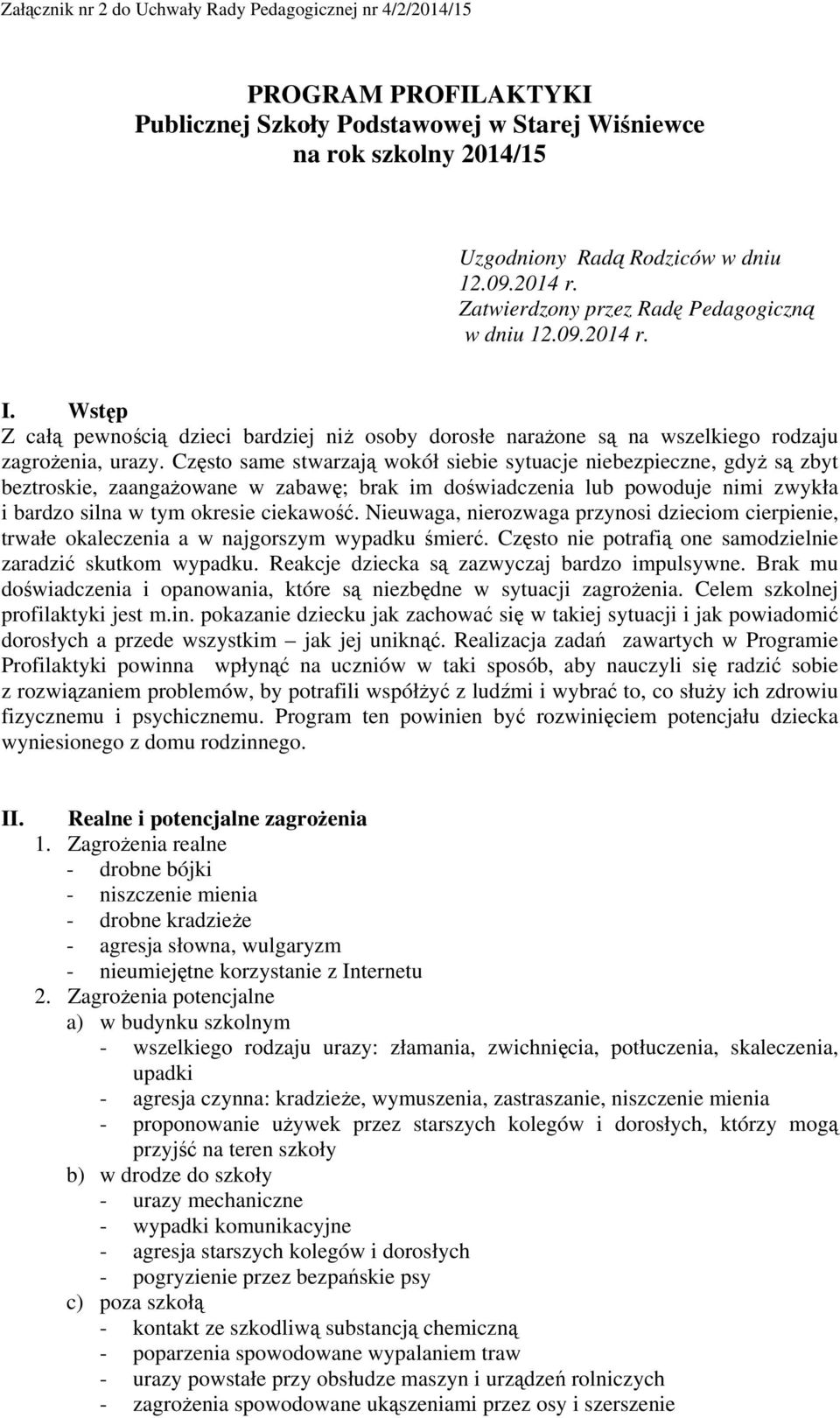 Załącznik nr 2 do Uchwały Rady Pedagogicznej nr 4/2/2014/15

PROGRAM PROFILAKTYKI
Publicznej Szkoły Podstawowej w Starej Wiśniewce
na rok szkolny 2014/15

Uzgodniony Radą Rodziców w dniu 12.09.2014 r.
Zatwierdzony przez Radę Pedagogiczną w dniu 12.09.2014 r.

I. Wstęp
Z całą pewnością dzieci bardziej niż osoby dorosłe narażone są na wszelkiego rodzaju zagrożenia, urazy. Często same stwarzają wokół siebie sytuacje niebezpieczne, gdyż są zbyt beztroskie, zaangażowane w zabawę; brak im doświadczenia lub powoduje nimi zwykła i bardzo silna w tym okresie ciekawość. Nieuwaga, nierozwaga przynosi dzieciom cierpienie, trwałe okaleczenia a w najgorszym wypadku śmierć. Często nie potrafią one samodzielnie zaradzić skutkom wypadku. Reakcje dziecka są zazwyczaj bardzo impulsywne. Brak mu doświadczenia i opanowania, które są niezbędne w sytuacji zagrożenia. Celem szkolnej profilaktyki jest m.in. pokazanie dziecku jak zachować się w takiej sytuacji i jak powiadomić dorosłych a przede wszystkim – jak jej uniknąć. Realizacja zadań zawartych w Programie Profilaktyki powinna wpłynąć na uczniów w taki sposób, aby nauczyli się radzić sobie z rozwiązaniem problemów, by potrafili współżyć z ludźmi i wybrać to, co służy ich zdrowiu fizycznemu i psychicznemu. Program ten powinien być rozwinięciem potencjału dziecka wyniesionego z domu rodzinnego.

II. Realne i potencjalne zagrożenia
1. Zagrożenia realne
- drobne bójki
- niszczenie mienia
- drobne kradzieże
- agresja słowna, wulgaryzm
- nieumiejętne korzystanie z Internetu
2. Zagrożenia potencjalne
a) w budynku szkolnym
- wszelkiego rodzaju urazy: złamania, zwichnięcia, potłuczenia, skaleczenia, upadki
- agresja czynna: kradzieże, wymuszenia, zastraszanie, niszczenie mienia
- proponowanie używek przez starszych kolegów i dorosłych, którzy mogą przyjść na teren szkoły
b) w drodze do szkoły
- urazy mechaniczne
- wypadki komunikacyjne
- agresja starszych kolegów i dorosłych
- pogryzienie przez bezpańskie psy
c) poza szkołą
- kontakt ze szkodliwą substancją chemiczną
- poparzenia spowodowane wypalaniem traw
- urazy powstałe przy obsłudze maszyn i urządzeń rolniczych
- zagrożenia spowodowane ukąszeniami przez osy i szerszenie